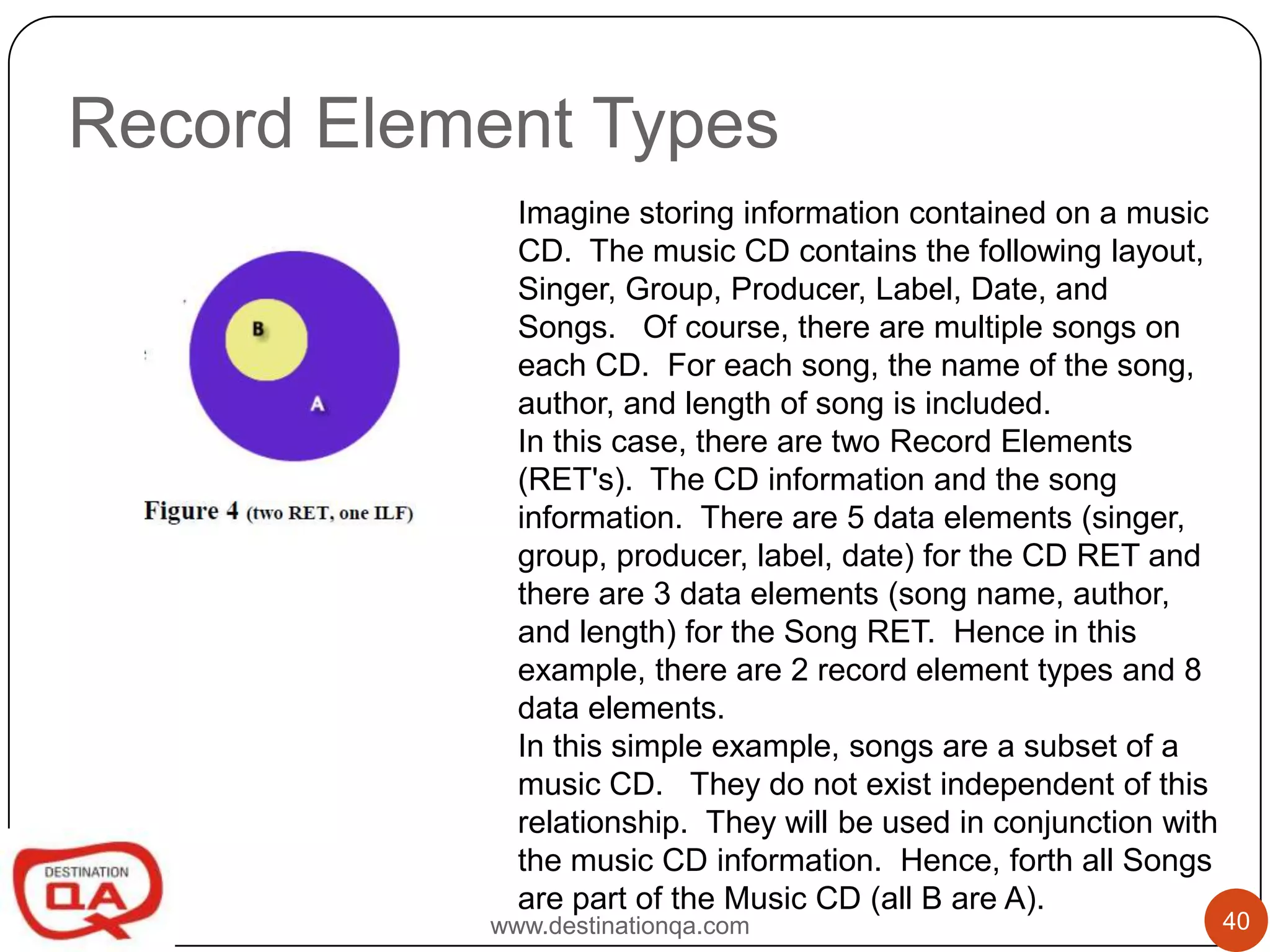 Record Element Types

B

A

Figure 4 (two RET, one ILF)

Imagine storing information contained on a music CD. The music CD contains the following layout, Singer, Group, Producer, Label, Date, and Songs. Of course, there are multiple songs on each CD. For each song, the name of the song, author, and length of song is included.

In this case, there are two Record Elements (RET's). The CD information and the song information. There are 5 data elements (singer, group, producer, label, date) for the CD RET and there are 3 data elements (song name, author, and length) for the Song RET. Hence in this example, there are 2 record element types and 8 data elements.

In this simple example, songs are a subset of a music CD. They do not exist independent of this relationship. They will be used in conjunction with the music CD information. Hence, forth all Songs are part of the Music CD (all B are A).

DESTINATION QA

www.destinationqa.com

40